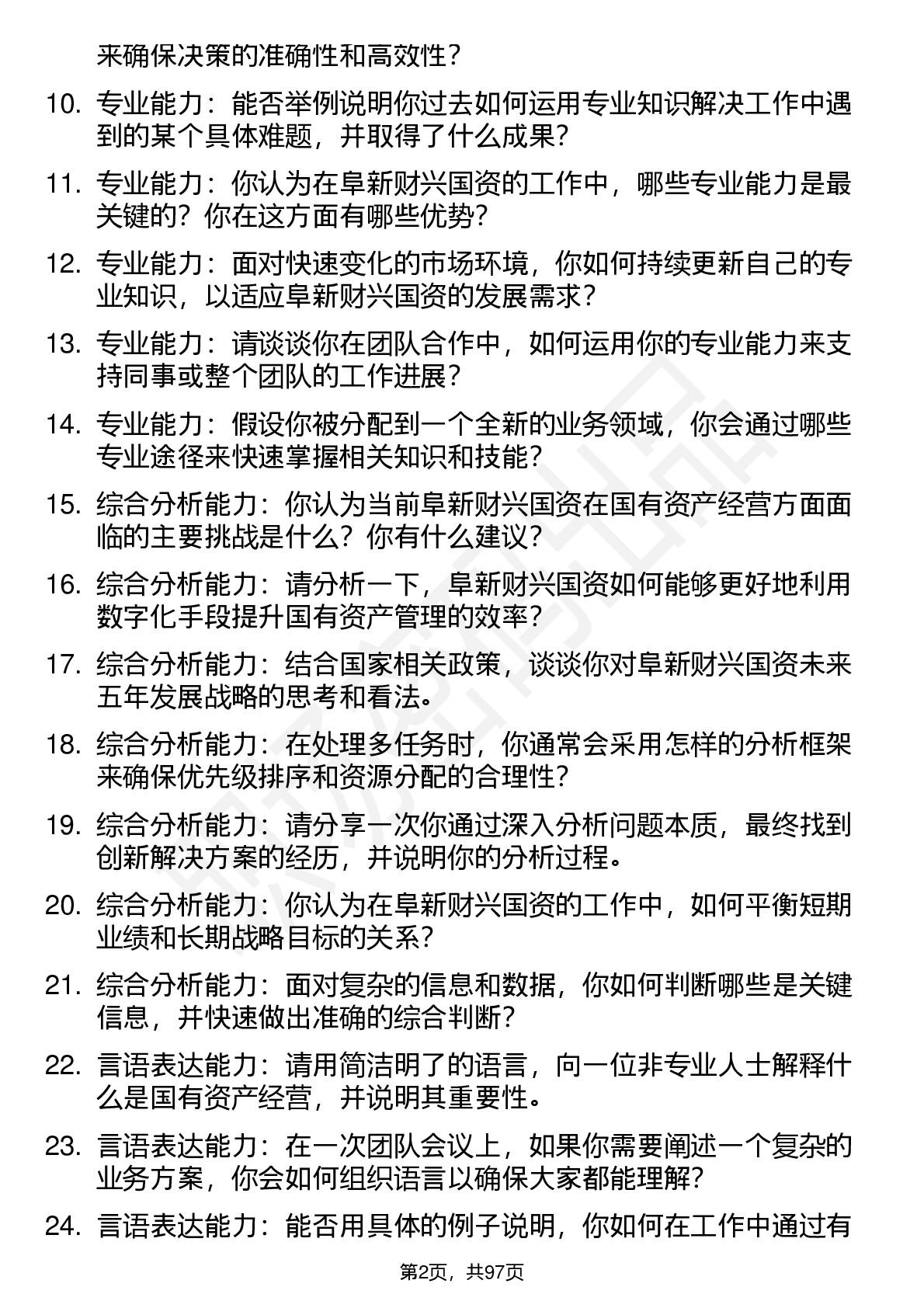 来确保决策的准确性和高效性？

10. 专业能力：能否举例说明你过去如何运用专业知识解决工作中遇到的某个具体难题，并取得了什么成果？

11. 专业能力：你认为在阜新财兴国资的工作中，哪些专业能力是最关键的？你在这方面有哪些优势？

12. 专业能力：面对快速变化的市场环境，你如何持续更新自己的专业知识，以适应阜新财兴国资的发展需求？

13. 专业能力：请谈谈你在团队合作中，如何运用你的专业能力来支持同事或整个团队的工作进展？

14. 专业能力：假设你被分配到一个全新的业务领域，你会通过哪些专业途径来快速掌握相关知识和技能？

15. 综合分析能力：你认为当前阜新财兴国资在国有资产经营方面面临的主要挑战是什么？你有什么建议？

16. 综合分析能力：请分析一下，阜新财兴国资如何能够更好地利用数字化手段提升国有资产管理的效率？

17. 综合分析能力：结合国家相关政策，谈谈你对阜新财兴国资未来五年发展战略的思考和看法。

18. 综合分析能力：在处理多任务时，你通常会采用怎样的分析框架来确保优先级排序和资源分配的合理性？

19. 综合分析能力：请分享一次你通过深入分析问题本质，最终找到创新解决方案的经历，并说明你的分析过程。

20. 综合分析能力：你认为在阜新财兴国资的工作中，如何平衡短期业绩和长期战略目标的关系？

21. 综合分析能力：面对复杂的信息和数据，你如何判断哪些是关键信息，并快速做出准确的综合判断？

22. 言语表达能力：请用简洁明了的语言，向一位非专业人士解释什么是国有资产经营，并说明其重要性。

23. 言语表达能力：在一次团队会议上，如果你需要阐述一个复杂的业务方案，你会如何组织语言以确保大家都能理解？

24. 言语表达能力：能否用具体的例子说明，你如何在工作中通过有

第2页，共97页